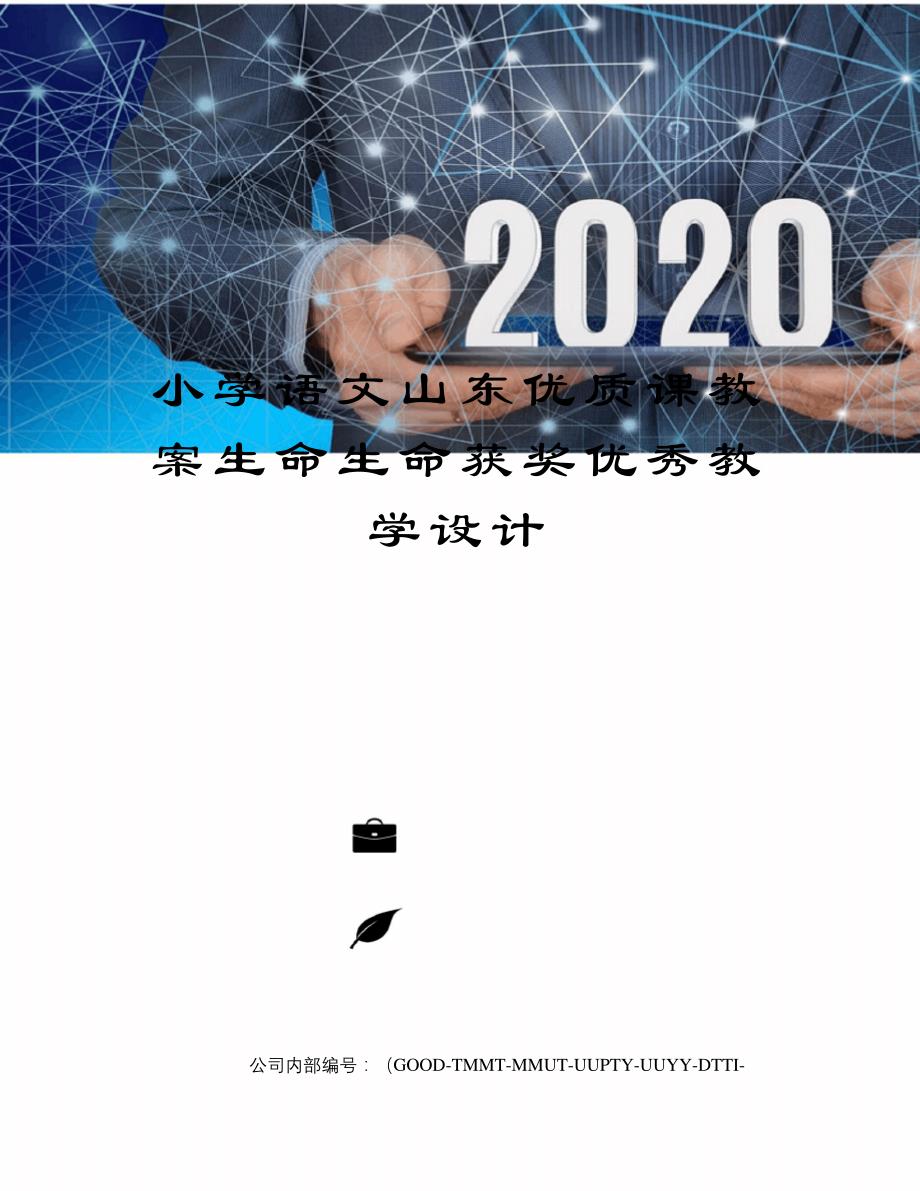 2020

小学语文山东优质课教案生命生命获奖优秀教学设计

公司内部编号：（GOOD-TMMT-MMUT-UUPTY-UUYY-DTTI-